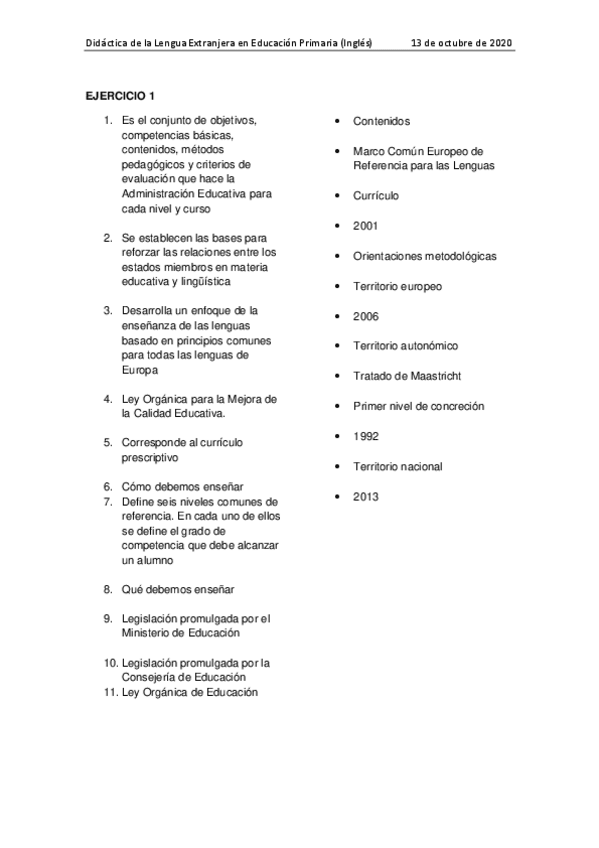 Didáctica de la Lengua Extranjera en Educación Primaria (Inglés) 13 de octubre de 2020

EJERCICIO 1

1. Es el conjunto de objetivos, competencias básicas, contenidos, métodos pedagógicos y criterios de evaluación que hace la Administración Educativa para cada nivel y curso

2. Se establecen las bases para reforzar las relaciones entre los estados miembros en materia educativa y lingüística

3. Desarrolla un enfoque de la enseñanza de las lenguas basado en principios comunes para todas las lenguas de Europa

4. Ley Orgánica para la Mejora de la Calidad Educativa.

5. Corresponde al currículo prescriptivo

6. Cómo debemos enseñar
7. Define seis niveles comunes de referencia. En cada uno de ellos se define el grado de competencia que debe alcanzar un alumno

8. Qué debemos enseñar

9. Legislación promulgada por el Ministerio de Educación

10. Legislación promulgada por la Consejería de Educación
11. Ley Orgánica de Educación

• Contenidos

• Marco Común Europeo de Referencia para las Lenguas

• Currículo

• 2001

• Orientaciones metodológicas

• Territorio europeo

• 2006

• Territorio autonómico

• Tratado de Maastricht

• Primer nivel de concreción

• 1992

• Territorio nacional

• 2013